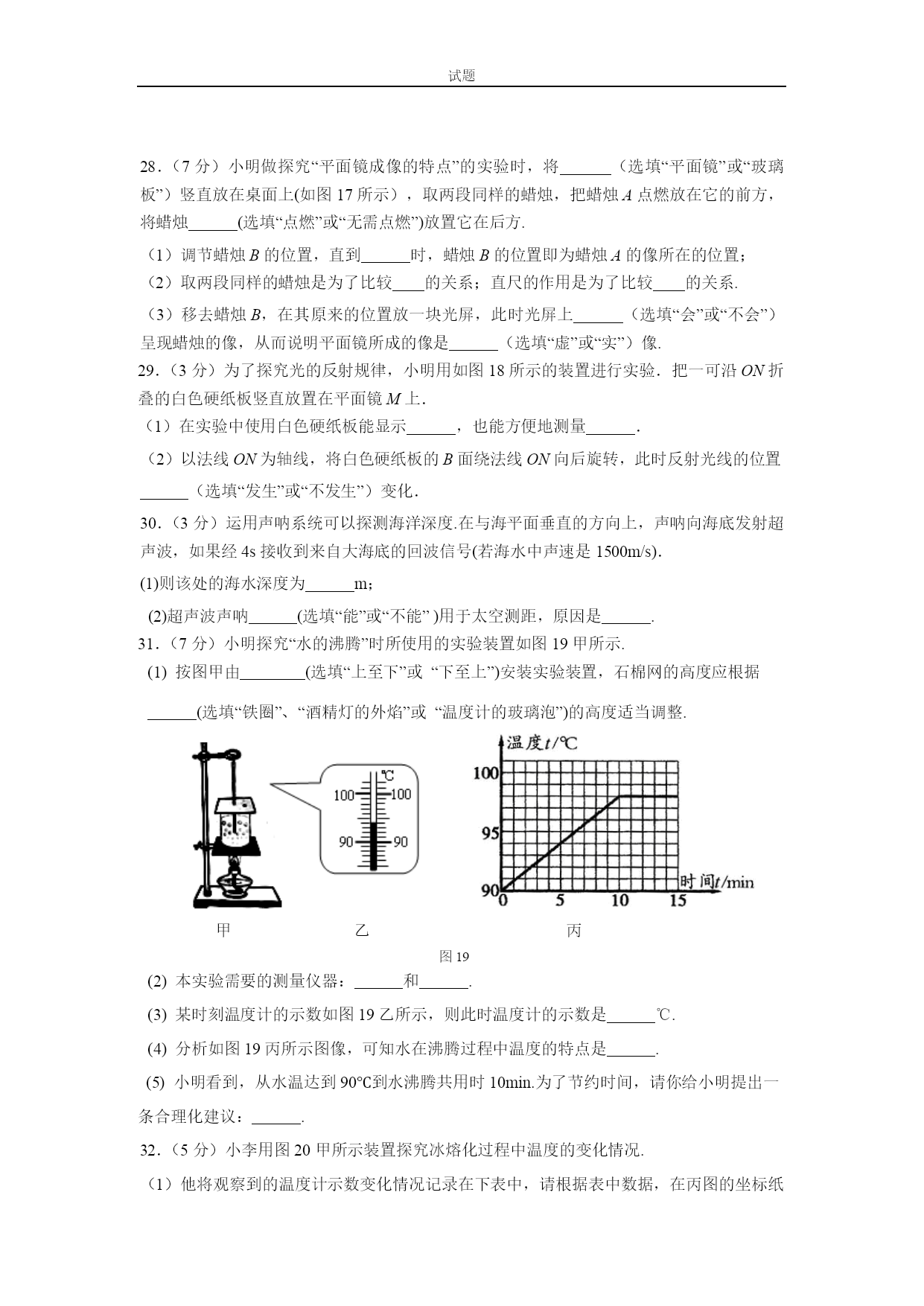 试题

28．（7 分）小明做探究“平面镜成像的特点”的实验时，将______（选填“平面镜”或“玻璃板”）竖直放在桌面上(如图 17 所示)，取两段同样的蜡烛，把蜡烛 $A$ 点燃放在它的前方，将蜡烛______(选填“点燃”或“无需点燃”)放置它在后方.

（1）调节蜡烛 $B$ 的位置，直到______时，蜡烛 $B$ 的位置即为蜡烛 $A$ 的像所在的位置；

（2）取两段同样的蜡烛是为了比较____的关系；直尺的作用是为了比较____的关系.

（3）移去蜡烛 $B$，在其原来的位置放一块光屏，此时光屏上______（选填“会”或“不会”）呈现蜡烛的像，从而说明平面镜所成的像是______（选填“虚”或“实”）像.

29．（3 分）为了探究光的反射规律，小明用如图 18 所示的装置进行实验．把一可沿 $ON$ 折叠的白色硬纸板竖直放置在平面镜 $M$ 上．

（1）在实验中使用白色硬纸板能显示______，也能方便地测量______.

（2）以法线 $ON$ 为轴线，将白色硬纸板的 $B$ 面绕法线 $ON$ 向后旋转，此时反射光线的位置______（选填“发生”或“不发生”）变化．

30．（3 分）运用声呐系统可以探测海洋深度.在与海平面垂直的方向上，声呐向海底发射超声波，如果经 4s 接收到来自大海底的回波信号(若海水中声速是 1500m/s).

(1)则该处的海水深度为______m；

(2)超声波声呐______(选填“能”或“不能” )用于太空测距，原因是______.

31．（7 分）小明探究“水的沸腾”时所使用的实验装置如图 19 甲所示.

(1) 按图甲由________(选填“上至下”或 “下至上”)安装实验装置，石棉网的高度应根据______(选填“铁圈”、“酒精灯的外焰”或 “温度计的玻璃泡”)的高度适当调整.

℃
100 100
90 90

温度$t$/℃
100
95
90
0 5 10 15 时间$t$/min

甲 乙 丙

图 19

(2) 本实验需要的测量仪器：______和______.

(3) 某时刻温度计的示数如图 19 乙所示，则此时温度计的示数是______℃.

(4) 分析如图 19 丙所示图像，可知水在沸腾过程中温度的特点是______.

(5) 小明看到，从水温达到 90℃到水沸腾共用时 10min.为了节约时间，请你给小明提出一条合理化建议：______.

32．（5 分）小李用图 20 甲所示装置探究冰熔化过程中温度的变化情况.

（1）他将观察到的温度计示数变化情况记录在下表中，请根据表中数据，在丙图的坐标纸